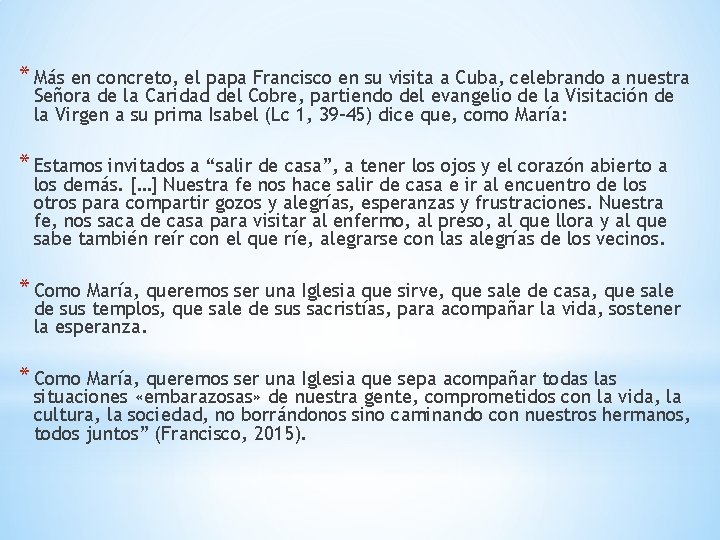 * Más en concreto, el papa Francisco en su visita a Cuba, celebrando a nuestra Señora de la Caridad del Cobre, partiendo del evangelio de la Visitación de la Virgen a su prima Isabel (Lc 1, 39-45) dice que, como María:

* Estamos invitados a "salir de casa", a tener los ojos y el corazón abierto a los demás. [...] Nuestra fe nos hace salir de casa e ir al encuentro de los otros para compartir gozos y alegrías, esperanzas y frustraciones. Nuestra fe, nos saca de casa para visitar al enfermo, al preso, al que llora y al que sabe también reír con el que ríe, alegrarse con las alegrías de los vecinos.

* Como María, queremos ser una Iglesia que sirve, que sale de casa, que sale de sus templos, que sale de sus sacristías, para acompañar la vida, sostener la esperanza.

* Como María, queremos ser una Iglesia que sepa acompañar todas las situaciones «embarazosas» de nuestra gente, comprometidos con la vida, la cultura, la sociedad, no borrándonos sino caminando con nuestros hermanos, todos juntos" (Francisco, 2015).